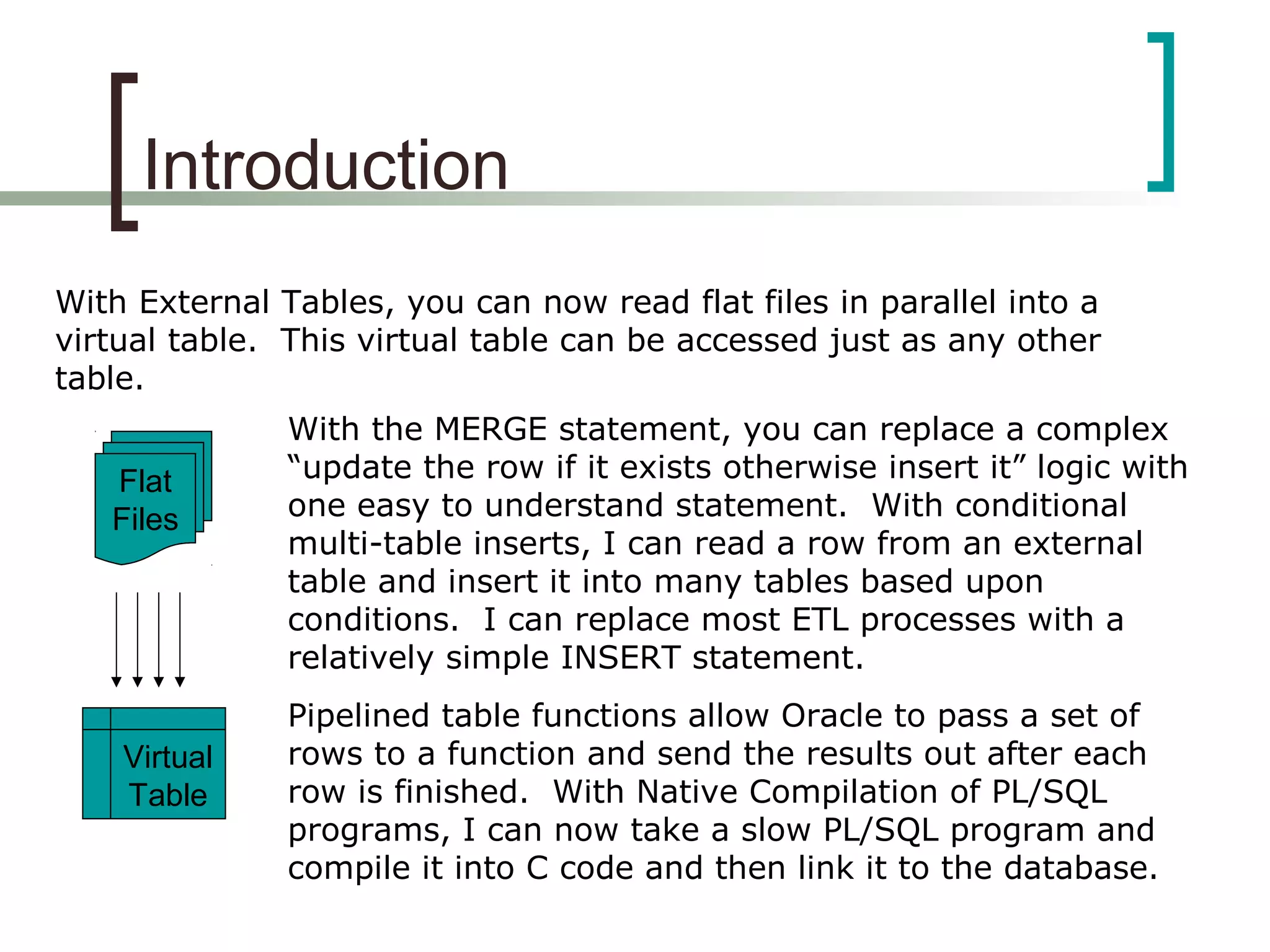 Introduction

With External Tables, you can now read flat files in parallel into a virtual table. This virtual table can be accessed just as any other table.

Flat Files

Virtual Table

With the MERGE statement, you can replace a complex “update the row if it exists otherwise insert it” logic with one easy to understand statement. With conditional multi-table inserts, I can read a row from an external table and insert it into many tables based upon conditions. I can replace most ETL processes with a relatively simple INSERT statement.

Pipelined table functions allow Oracle to pass a set of rows to a function and send the results out after each row is finished. With Native Compilation of PL/SQL programs, I can now take a slow PL/SQL program and compile it into C code and then link it to the database.